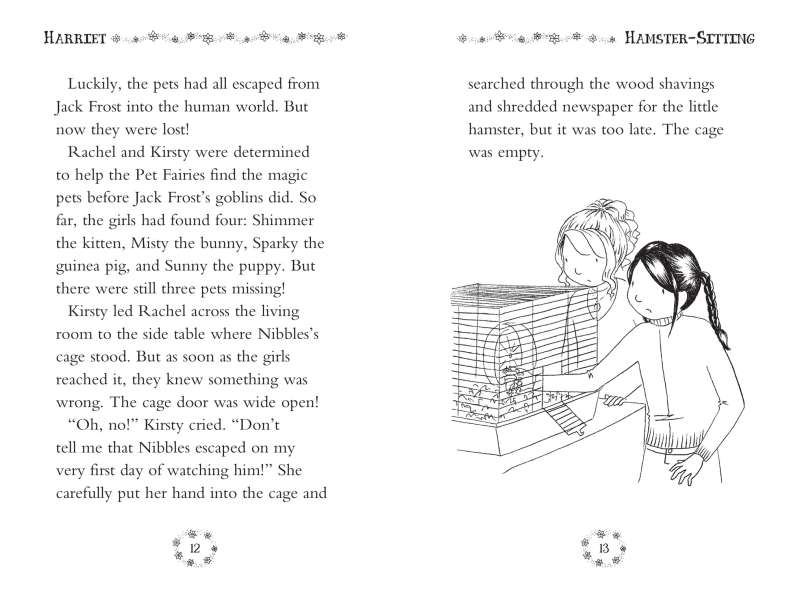 HARRIET

Luckily, the pets had all escaped from Jack Frost into the human world. But now they were lost!

Rachel and Kirsty were determined to help the Pet Fairies find the magic pets before Jack Frost's goblins did. So far, the girls had found four: Shimmer the kitten, Misty the bunny, Sparky the guinea pig, and Sunny the puppy. But there were still three pets missing!

Kirsty led Rachel across the living room to the side table where Nibbles's cage stood. But as soon as the girls reached it, they knew something was wrong. The cage door was wide open!

"Oh, no!" Kirsty cried. "Don't tell me that Nibbles escaped on my very first day of watching him!" She carefully put her hand into the cage and

12

HAMSTER-SITTING

searched through the wood shavings and shredded newspaper for the little hamster, but it was too late. The cage was empty.

13